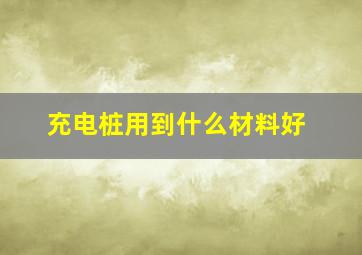 充电桩用到什么材料好